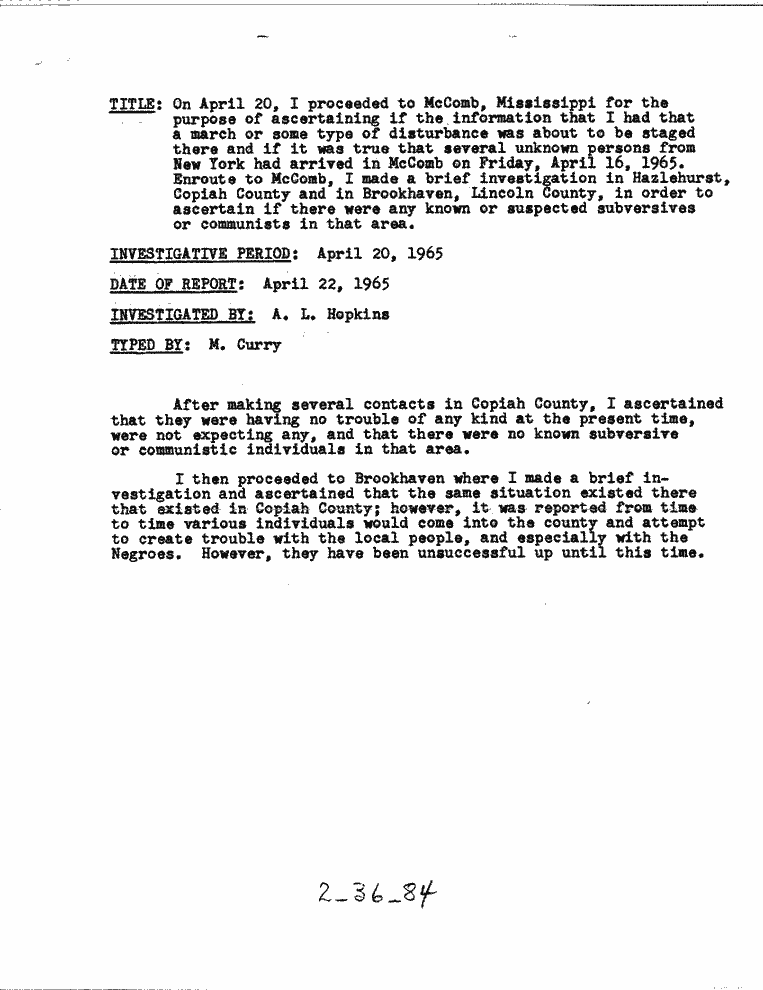 TITLE: On April 20, I proceeded to McComb, Mississippi for the purpose of ascertaining if the information that I had that a march or some type of disturbance was about to be staged there and if it was true that several unknown persons from New York had arrived in McComb on Friday, April 16, 1965. Enroute to McComb, I made a brief investigation in Hazlehurst, Copiah County and in Brookhaven, Lincoln County, in order to ascertain if there were any known or suspected subversives or communists in that area.

INVESTIGATIVE PERIOD: April 20, 1965

DATE OF REPORT: April 22, 1965

INVESTIGATED BY: A. L. Hopkins

TYPED BY: M. Curry

After making several contacts in Copiah County, I ascertained that they were having no trouble of any kind at the present time, were not expecting any, and that there were no known subversive or communistic individuals in that area.

I then proceeded to Brookhaven where I made a brief investigation and ascertained that the same situation existed there that existed in Copiah County; however, it was reported from time to time various individuals would come into the county and attempt to create trouble with the local people, and especially with the Negroes. However, they have been unsuccessful up until this time.

2-36-84